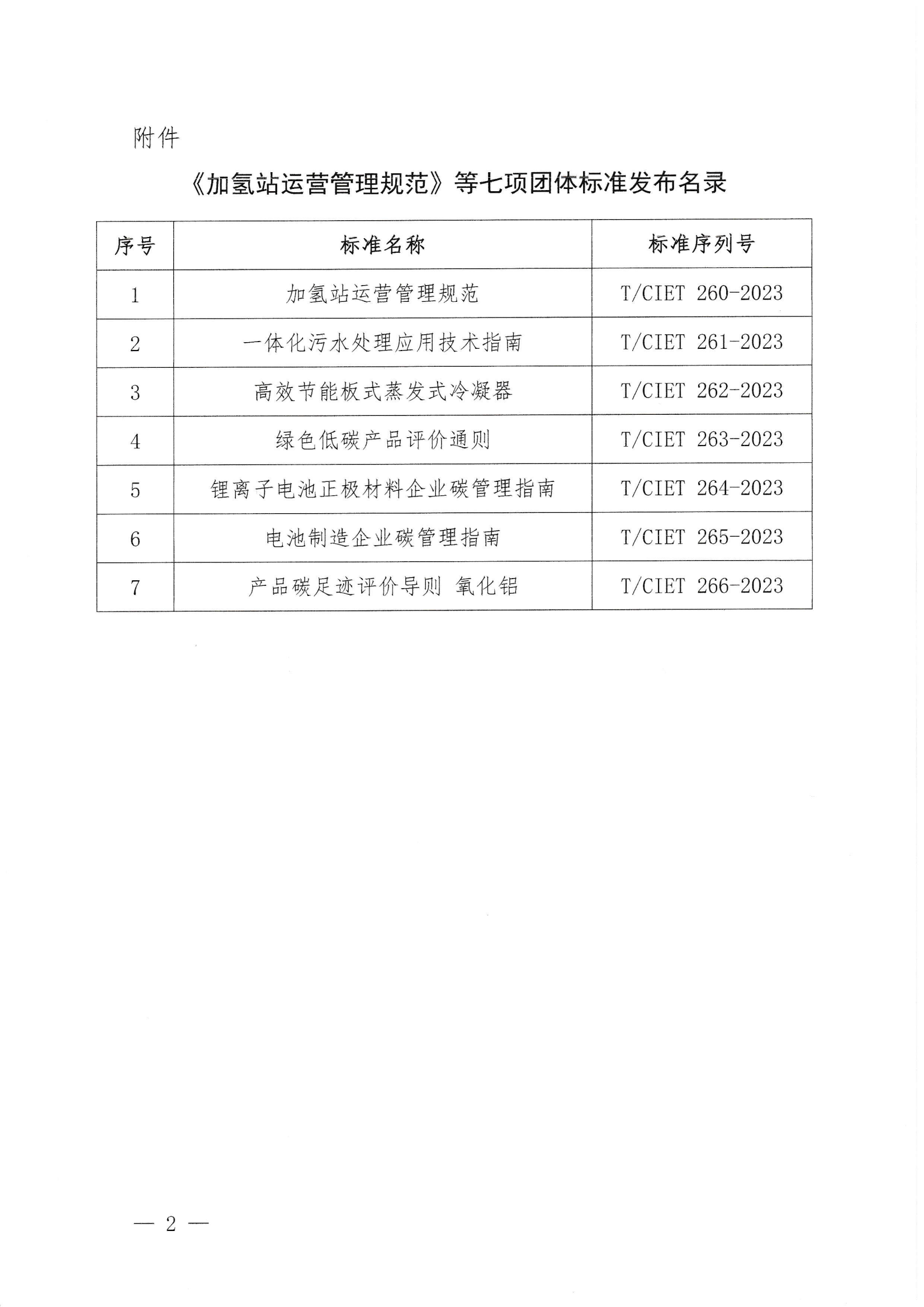 附件

《加氢站运营管理规范》等七项团体标准发布名录

| 序号 | 标准名称 | 标准序列号 |
|---|---|---|
| 1 | 加氢站运营管理规范 | T/CIET 260-2023 |
| 2 | 一体化污水处理应用技术指南 | T/CIET 261-2023 |
| 3 | 高效节能板式蒸发式冷凝器 | T/CIET 262-2023 |
| 4 | 绿色低碳产品评价通则 | T/CIET 263-2023 |
| 5 | 锂离子电池正极材料企业碳管理指南 | T/CIET 264-2023 |
| 6 | 电池制造企业碳管理指南 | T/CIET 265-2023 |
| 7 | 产品碳足迹评价导则 氧化铝 | T/CIET 266-2023 |

— 2 —